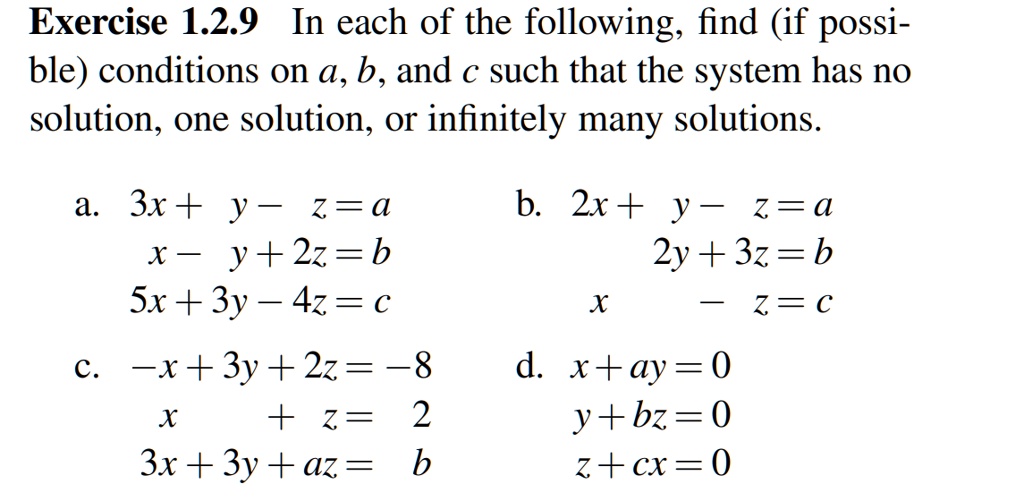 **Exercise 1.2.9** In each of the following, find (if possible) conditions on $a$, $b$, and $c$ such that the system has no solution, one solution, or infinitely many solutions.

a. $3x + y - z = a$
$x - y + 2z = b$
$5x + 3y - 4z = c$

b. $2x + y - z = a$
$2y + 3z = b$
$x - z = c$

c. $-x + 3y + 2z = -8$
$x + z = 2$
$3x + 3y + az = b$

d. $x + ay = 0$
$y + bz = 0$
$z + cx = 0$